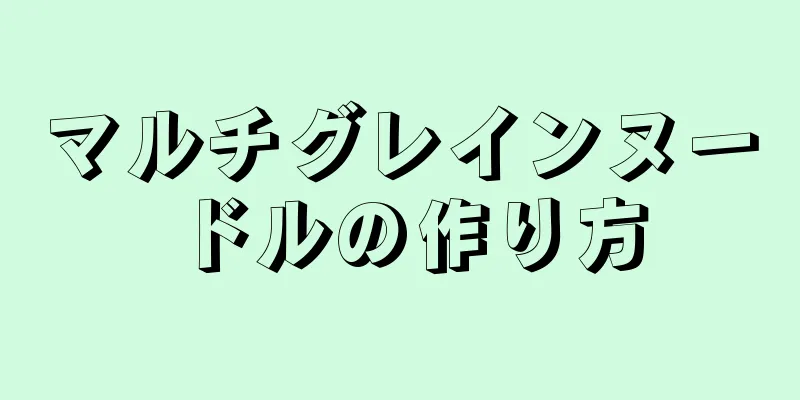 マルチグレインヌードルの作り方